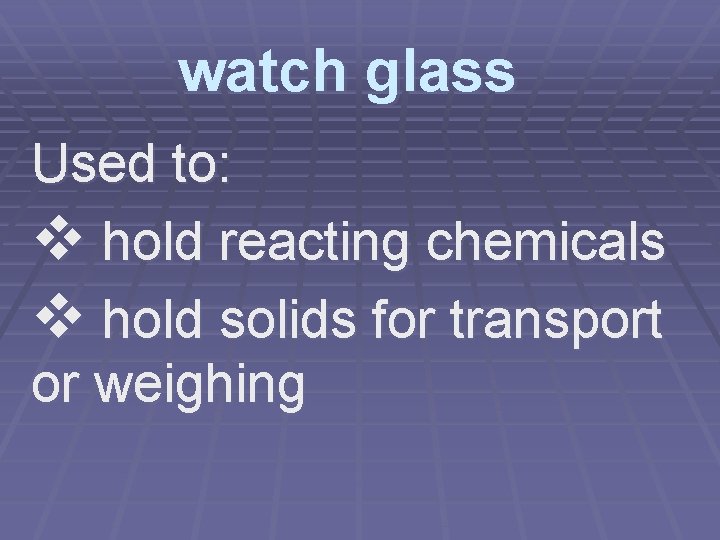 watch glass

Used to:

❖ hold reacting chemicals

❖ hold solids for transport or weighing